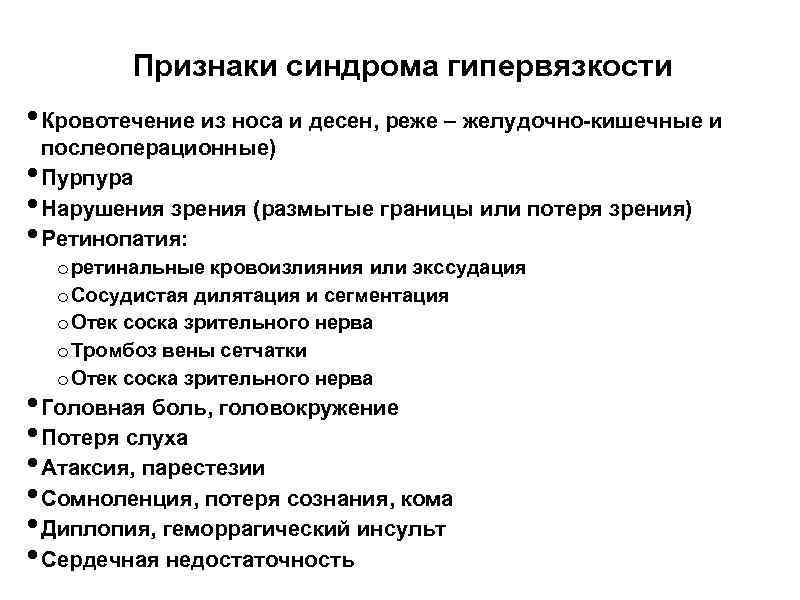 Признаки синдрома гипервязкости

• Кровотечение из носа и десен, реже – желудочно-кишечные и послеоперационные)
• Пурпура
• Нарушения зрения (размытые границы или потеря зрения)
• Ретинопатия:
o ретинальные кровоизлияния или экссудация
o Сосудистая дилятация и сегментация
o Отек соска зрительного нерва
o Тромбоз вены сетчатки
o Отек соска зрительного нерва
• Головная боль, головокружение
• Потеря слуха
• Атаксия, парестезии
• Сомноленция, потеря сознания, кома
• Диплопия, геморрагический инсульт
• Сердечная недостаточность